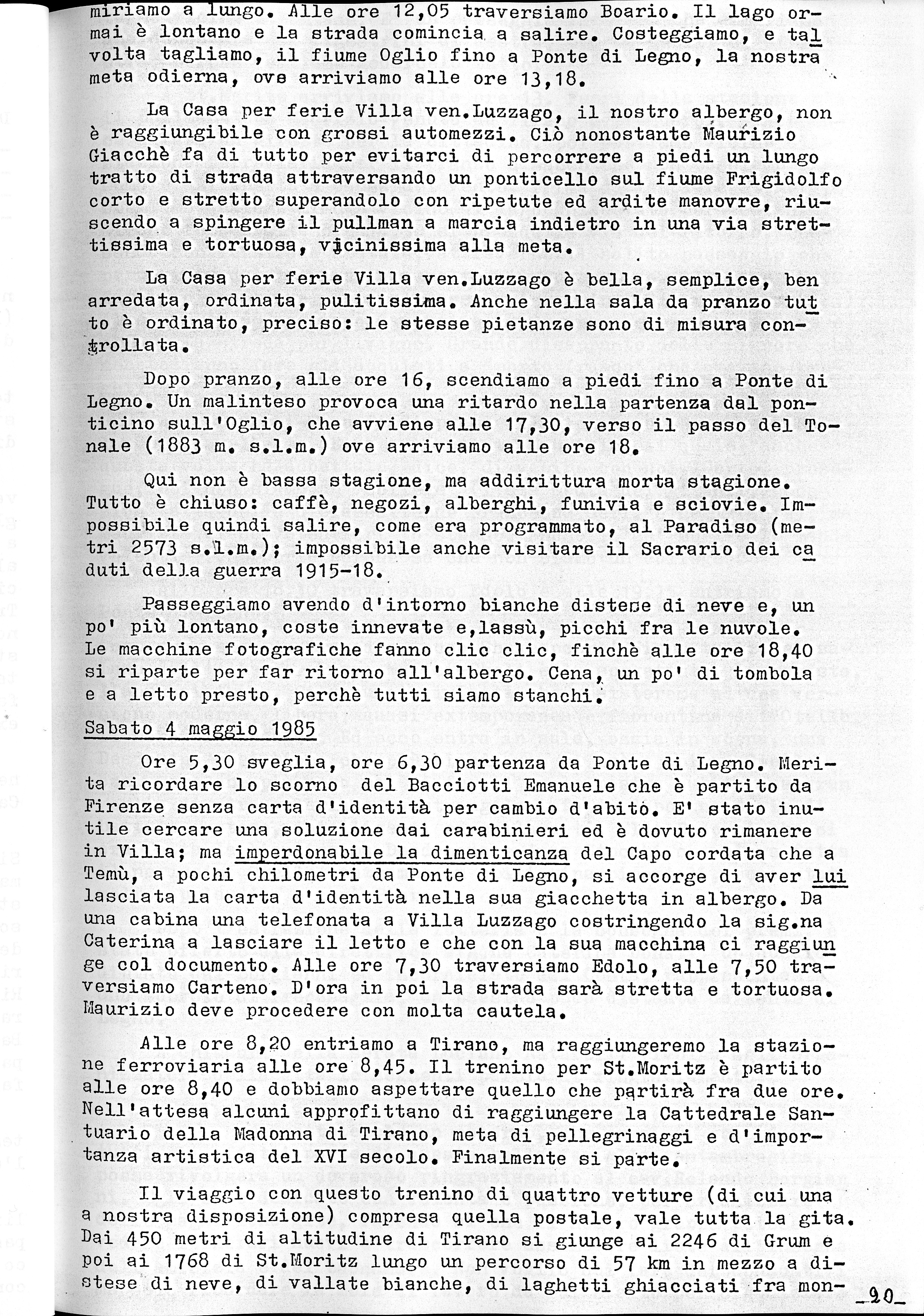 miriamo a lungo. Alle ore 12,05 traversiamo Boario. Il lago ormai è lontano e la strada comincia a salire. Costeggiamo, e talvolta tagliamo, il fiume Oglio fino a Ponte di Legno, la nostra meta odierna, ove arriviamo alle ore 13,18.

La Casa per ferie Villa ven.Luzzago, il nostro albergo, non è raggiungibile con grossi automezzi. Ciò nonostante Maurizio Giacchè fa di tutto per evitarci di percorrere a piedi un lungo tratto di strada attraversando un ponticello sul fiume Frigidolfo corto e stretto superandolo con ripetute ed ardite manovre, riuscendo a spingere il pullman a marcia indietro in una via strettissima e tortuosa, vicinissima alla meta.

La Casa per ferie Villa ven.Luzzago è bella, semplice, ben arredata, ordinata, pulitissima. Anche nella sala da pranzo tutto è ordinato, preciso: le stesse pietanze sono di misura controllata.

Dopo pranzo, alle ore 16, scendiamo a piedi fino a Ponte di Legno. Un malinteso provoca una ritardo nella partenza dal ponticino sull'Oglio, che avviene alle 17,30, verso il passo del Tonale (1883 m. s.l.m.) ove arriviamo alle ore 18.

Qui non è bassa stagione, ma addirittura morta stagione. Tutto è chiuso: caffè, negozi, alberghi, funivia e sciovie. Impossibile quindi salire, come era programmato, al Paradiso (metri 2573 s.l.m.); impossibile anche visitare il Sacrario dei caduti della guerra 1915-18.

Passeggiamo avendo d'intorno bianche distese di neve e, un po' più lontano, coste innevate e,lassù, picchi fra le nuvole. Le macchine fotografiche fanno clic clic, finchè alle ore 18,40 si riparte per far ritorno all'albergo. Cena, un po' di tombola e a letto presto, perchè tutti siamo stanchi.

Sabato 4 maggio 1985

Ore 5,30 sveglia, ore 6,30 partenza da Ponte di Legno. Merita ricordare lo scorno del Bacciotti Emanuele che è partito da Firenze senza carta d'identità per cambio d'abito. E' stato inutile cercare una soluzione dai carabinieri ed è dovuto rimanere in Villa; ma imperdonabile la dimenticanza del Capo cordata che a Temù, a pochi chilometri da Ponte di Legno, si accorge di aver lui lasciata la carta d'identità nella sua giacchetta in albergo. Da una cabina una telefonata a Villa Luzzago costringendo la sig.na Caterina a lasciare il letto e che con la sua macchina ci raggiunge col documento. Alle ore 7,30 traversiamo Edolo, alle 7,50 traversiamo Carteno. D'ora in poi la strada sarà stretta e tortuosa. Maurizio deve procedere con molta cautela.

Alle ore 8,20 entriamo a Tirano, ma raggiungeremo la stazione ferroviaria alle ore 8,45. Il trenino per St.Moritz è partito alle ore 8,40 e dobbiamo aspettare quello che partirà fra due ore. Nell'attesa alcuni approfittano di raggiungere la Cattedrale Santuario della Madonna di Tirano, meta di pellegrinaggi e d'importanza artistica del XVI secolo. Finalmente si parte.

Il viaggio con questo trenino di quattro vetture (di cui una a nostra disposizione) compresa quella postale, vale tutta la gita. Dai 450 metri di altitudine di Tirano si giunge ai 2246 di Grum e poi ai 1768 di St.Moritz lungo un percorso di 57 km in mezzo a distese di neve, di vallate bianche, di laghetti ghiacciati fra mon-

_20_